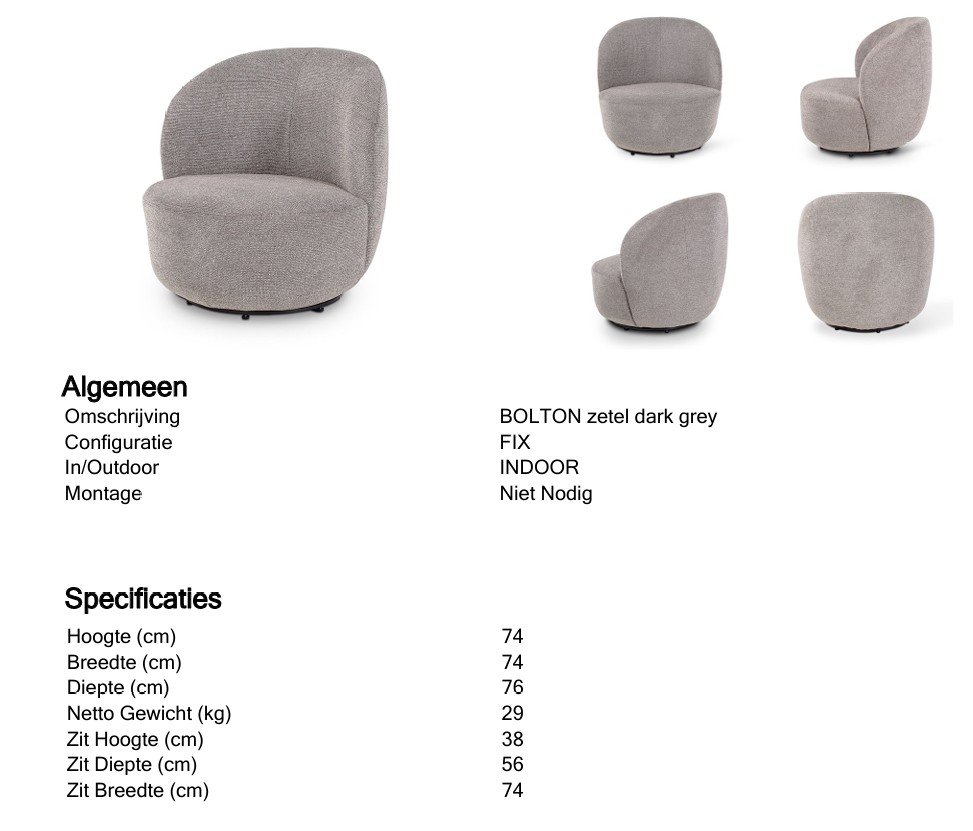 Algemeen

| | |
|---|---|
| Omschrijving | BOLTON zetel dark grey |
| Configuratie | FIX |
| In/Outdoor | INDOOR |
| Montage | Niet Nodig |

Specificaties

| | |
|---|---|
| Hoogte (cm) | 74 |
| Breedte (cm) | 74 |
| Diepte (cm) | 76 |
| Netto Gewicht (kg) | 29 |
| Zit Hoogte (cm) | 38 |
| Zit Diepte (cm) | 56 |
| Zit Breedte (cm) | 74 |